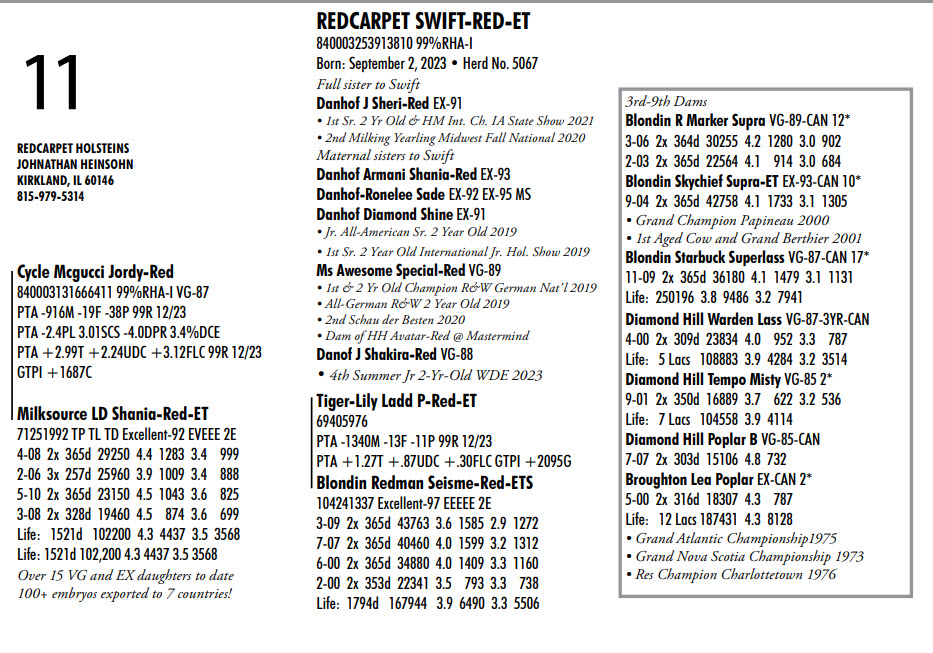 11

REDCARPET HOLSTEINS
JOHNATHAN HEINSOHN
KIRKLAND, IL 60146
815-979-5314

Cycle Mcgucci Jordy-Red
840003131666411 99%RHA-I VG-87
PTA -916M -19F -38P 99R 12/23
PTA -2.4PL 3.01SCS -4.0DPR 3.4%DCE
PTA +2.99T +2.24UDC +3.12FLC 99R 12/23
GTPI +1687C

Milksource LD Shania-Red-ET
71251992 TP TL TD Excellent-92 EVEEE 2E
4-08 2x 365d 29250 4.4 1283 3.4 999
2-06 3x 257d 25960 3.9 1009 3.4 888
5-10 2x 365d 23150 4.5 1043 3.6 825
3-08 2x 328d 19460 4.5 874 3.6 699
Life: 1521d 102200 4.3 4437 3.5 3568
Life: 1521d 102,200 4.3 4437 3.5 3568
Over 15 VG and EX daughters to date
100+ embryos exported to 7 countries!

REDCARPET SWIFT-RED-ET
840003253913810 99%RHA-I
Born: September 2, 2023 • Herd No. 5067
Full sister to Swift
Danhof J Sheri-Red EX-91
• 1st Sr. 2 Yr Old & HM Int. Ch. IA State Show 2021
• 2nd Milking Yearling Midwest Fall National 2020
Maternal sisters to Swift
Danhof Armani Shania-Red EX-93
Danhof-Ronelee Sade EX-92 EX-95 MS
Danhof Diamond Shine EX-91
• Jr. All-American Sr. 2 Year Old 2019
• 1st Sr. 2 Year Old International Jr. Hol. Show 2019
Ms Awesome Special-Red VG-89
• 1st & 2 Yr Old Champion R&W German Nat'l 2019
• All-German R&W 2 Year Old 2019
• 2nd Schau der Besten 2020
• Dam of HH Avatar-Red @ Mastermind
Danof J Shakira-Red VG-88
• 4th Summer Jr 2-Yr-Old WDE 2023

Tiger-Lily Ladd P-Red-ET
69405976
PTA -1340M -13F -11P 99R 12/23
PTA +1.27T +.87UDC +.30FLC GTPI +2095G
Blondin Redman Seisme-Red-ETS
104241337 Excellent-97 EEEEE 2E
3-09 2x 365d 43763 3.6 1585 2.9 1272
7-07 2x 365d 40460 4.0 1599 3.2 1312
6-00 2x 365d 34880 4.0 1409 3.3 1160
2-00 2x 353d 22341 3.5 793 3.3 738
Life: 1794d 167944 3.9 6490 3.3 5506

3rd-9th Dams
Blondin R Marker Supra VG-89-CAN 12*
3-06 2x 364d 30255 4.2 1280 3.0 902
2-03 2x 365d 22564 4.1 914 3.0 684
Blondin Skychief Supra-ET EX-93-CAN 10*
9-04 2x 365d 42758 4.1 1733 3.1 1305
• Grand Champion Papineau 2000
• 1st Aged Cow and Grand Berthier 2001
Blondin Starbuck Superlass VG-87-CAN 17*
11-09 2x 365d 36180 4.1 1479 3.1 1131
Life: 250196 3.8 9486 3.2 7941
Diamond Hill Warden Lass VG-87-3YR-CAN
4-00 2x 309d 23834 4.0 952 3.3 787
Life: 5 Lacs 108883 3.9 4284 3.2 3514
Diamond Hill Tempo Misty VG-85 2*
9-01 2x 350d 16889 3.7 622 3.2 536
Life: 7 Lacs 104558 3.9 4114
Diamond Hill Poplar B VG-85-CAN
7-07 2x 303d 15106 4.8 732
Broughton Lea Poplar EX-CAN 2*
5-00 2x 316d 18307 4.3 787
Life: 12 Lacs 187431 4.3 8128
• Grand Atlantic Championship1975
• Grand Nova Scotia Championship 1973
• Res Champion Charlottetown 1976